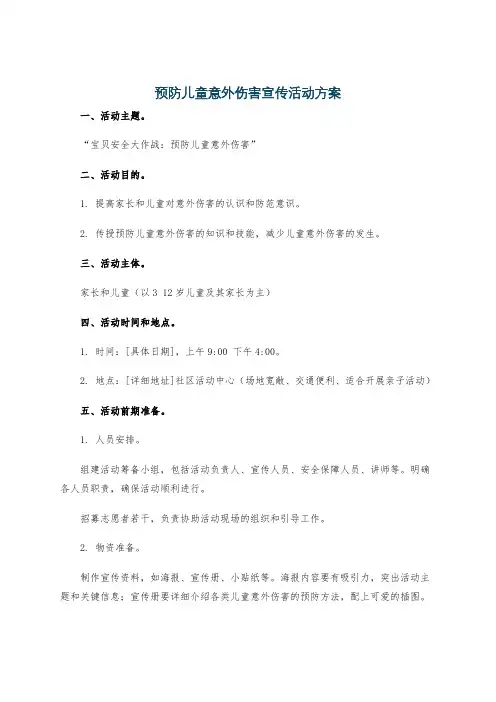 预防儿童意外伤害宣传活动方案

一、活动主题。

“宝贝安全大作战：预防儿童意外伤害”

二、活动目的。

1. 提高家长和儿童对意外伤害的认识和防范意识。

2. 传授预防儿童意外伤害的知识和技能，减少儿童意外伤害的发生。

三、活动主体。

家长和儿童（以 3 12 岁儿童及其家长为主）

四、活动时间和地点。

1. 时间：[具体日期]，上午 9:00 下午 4:00。

2. 地点：[详细地址]社区活动中心（场地宽敞、交通便利、适合开展亲子活动）

五、活动前期准备。

1. 人员安排。

组建活动筹备小组，包括活动负责人、宣传人员、安全保障人员、讲师等。明确各人员职责，确保活动顺利进行。

招募志愿者若干，负责协助活动现场的组织和引导工作。

2. 物资准备。

制作宣传资料，如海报、宣传册、小贴纸等。海报内容要有吸引力，突出活动主题和关键信息；宣传册要详细介绍各类儿童意外伤害的预防方法，配上可爱的插图。